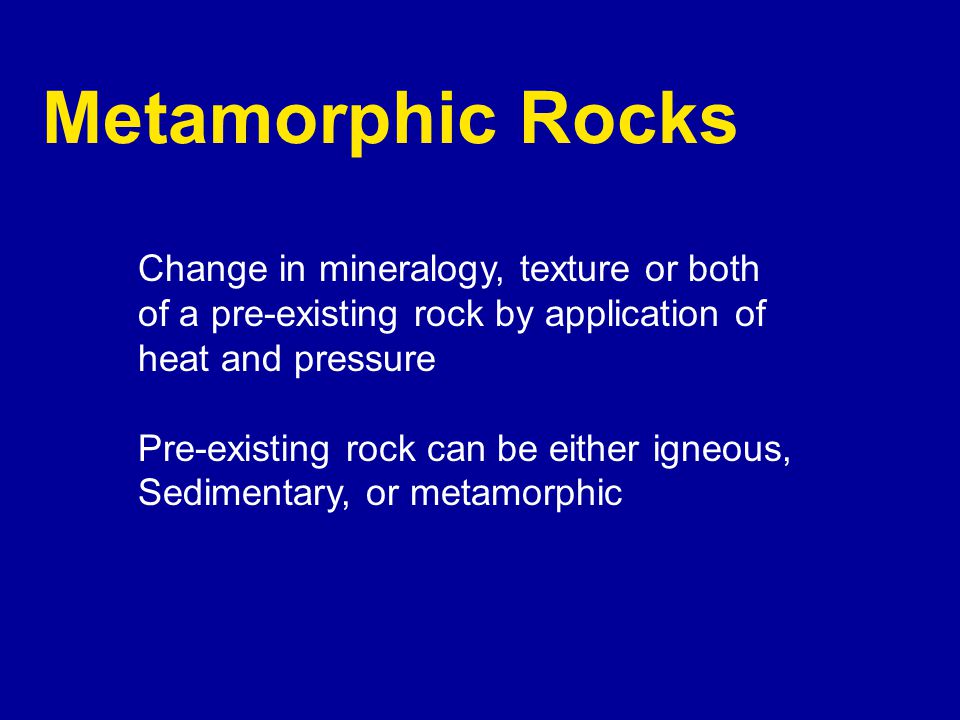 Metamorphic Rocks

Change in mineralogy, texture or both of a pre-existing rock by application of heat and pressure

Pre-existing rock can be either igneous, Sedimentary, or metamorphic